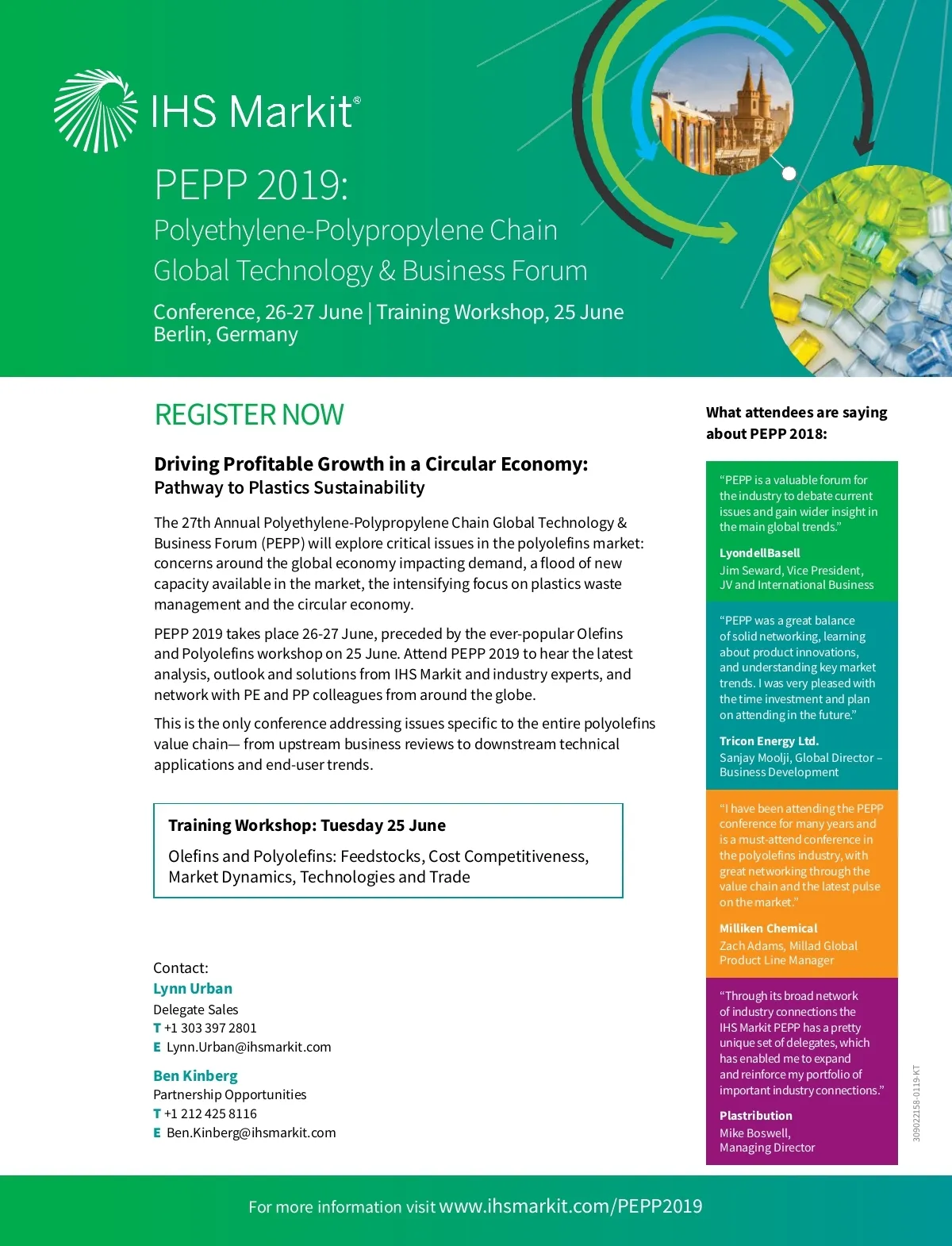 IHS Markit®

PEPP 2019:
Polyethylene-Polypropylene Chain
Global Technology & Business Forum

Conference, 26-27 June | Training Workshop, 25 June
Berlin, Germany

REGISTER NOW

Driving Profitable Growth in a Circular Economy:
Pathway to Plastics Sustainability

The 27th Annual Polyethylene-Polypropylene Chain Global Technology & Business Forum (PEPP) will explore critical issues in the polyolefins market: concerns around the global economy impacting demand, a flood of new capacity available in the market, the intensifying focus on plastics waste management and the circular economy.

PEPP 2019 takes place 26-27 June, preceded by the ever-popular Olefins and Polyolefins workshop on 25 June. Attend PEPP 2019 to hear the latest analysis, outlook and solutions from IHS Markit and industry experts, and network with PE and PP colleagues from around the globe.

This is the only conference addressing issues specific to the entire polyolefins value chain— from upstream business reviews to downstream technical applications and end-user trends.

Training Workshop: Tuesday 25 June

Olefins and Polyolefins: Feedstocks, Cost Competitiveness, Market Dynamics, Technologies and Trade

Contact:
Lynn Urban
Delegate Sales
T +1 303 397 2801
E Lynn.Urban@ihsmarkit.com

Ben Kinberg
Partnership Opportunities
T +1 212 425 8116
E Ben.Kinberg@ihsmarkit.com

What attendees are saying about PEPP 2018:

“PEPP is a valuable forum for the industry to debate current issues and gain wider insight in the main global trends.”

LyondellBasell
Jim Seward, Vice President, JV and International Business

“PEPP was a great balance of solid networking, learning about product innovations, and understanding key market trends. I was very pleased with the time investment and plan on attending in the future.”

Tricon Energy Ltd.
Sanjay Moolji, Global Director – Business Development

“I have been attending the PEPP conference for many years and is a must-attend conference in the polyolefins industry, with great networking through the value chain and the latest pulse on the market.”

Milliken Chemical
Zach Adams, Millad Global Product Line Manager

“Through its broad network of industry connections the IHS Markit PEPP has a pretty unique set of delegates, which has enabled me to expand and reinforce my portfolio of important industry connections.”

Plastribution
Mike Boswell, Managing Director

309022158-0119-KT

For more information visit www.ihsmarkit.com/PEPP2019